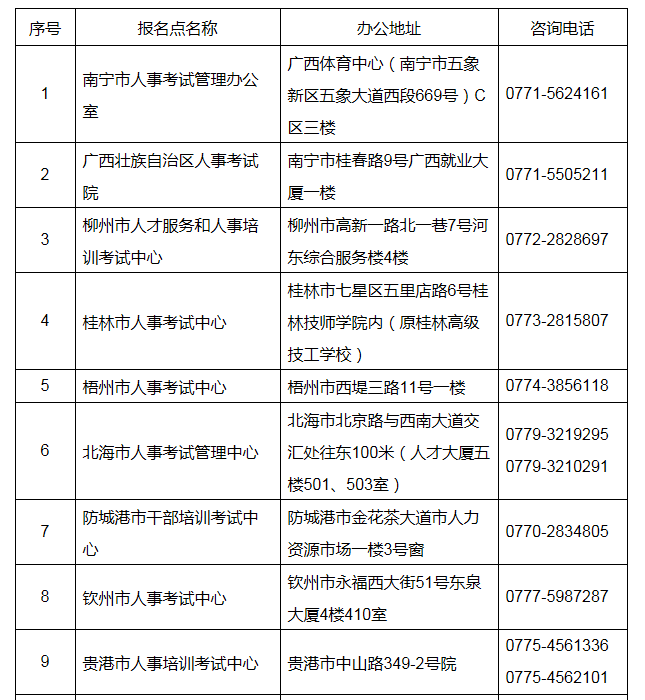 | 序号 | 报名点名称 | 办公地址 | 咨询电话 |
|---|---|---|---|
| 1 | 南宁市人事考试管理办公室 | 广西体育中心（南宁市五象新区五象大道西段669号）C区三楼 | 0771-5624161 |
| 2 | 广西壮族自治区人事考试院 | 南宁市桂春路9号广西就业大厦一楼 | 0771-5505211 |
| 3 | 柳州市人才服务和人事培训考试中心 | 柳州市高新一路北一巷7号河东综合服务楼4楼 | 0772-2828697 |
| 4 | 桂林市人事考试中心 | 桂林市七星区五里店路6号桂林技师学院内（原桂林高级技工学校） | 0773-2815807 |
| 5 | 梧州市人事考试中心 | 梧州市西堤三路11号一楼 | 0774-3856118 |
| 6 | 北海市人事考试管理中心 | 北海市北京路与西南大道交汇处往东100米（人才大厦五楼501、503室） | 0779-3219295 0779-3210291 |
| 7 | 防城港市干部培训考试中心 | 防城港市金花茶大道市人力资源市场一楼3号窗 | 0770-2834805 |
| 8 | 钦州市人事考试中心 | 钦州市永福西大街51号东泉大厦4楼410室 | 0777-5987287 |
| 9 | 贵港市人事培训考试中心 | 贵港市中山路349-2号院 | 0775-4561336 0775-4562101 |